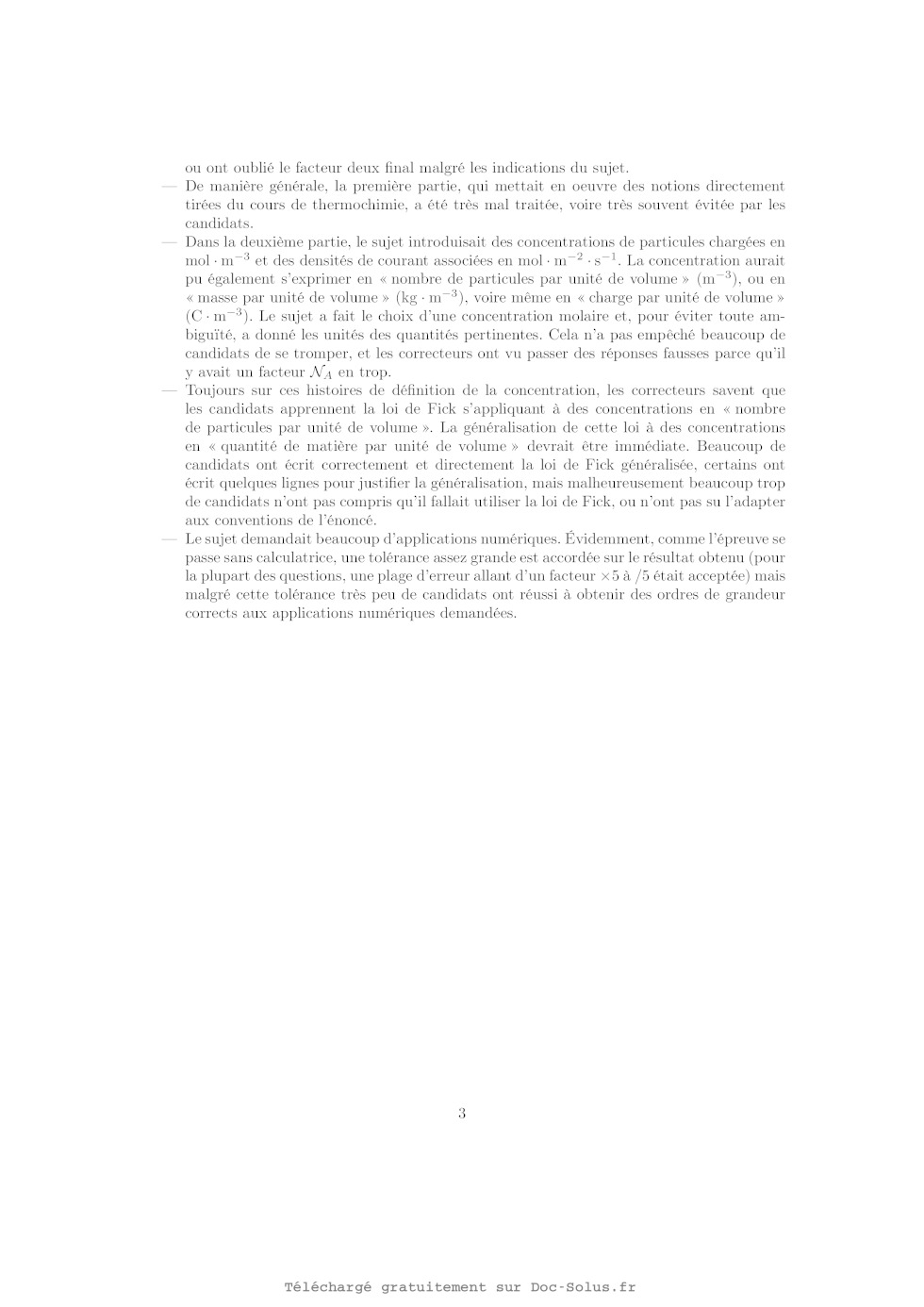 ou ont oublié le facteur deux final malgré les indications du sujet.

— De manière générale, la première partie, qui mettait en oeuvre des notions directement tirées du cours de thermochimie, a été très mal traitée, voire très souvent évitée par les candidats.

— Dans la deuxième partie, le sujet introduisait des concentrations de particules chargées en $mol \cdot m^{-3}$ et des densités de courant associées en $mol \cdot m^{-2} \cdot s^{-1}$. La concentration aurait pu également s'exprimer en « nombre de particules par unité de volume » ($m^{-3}$), ou en « masse par unité de volume » ($kg \cdot m^{-3}$), voire même en « charge par unité de volume » ($C \cdot m^{-3}$). Le sujet a fait le choix d'une concentration molaire et, pour éviter toute ambiguïté, a donné les unités des quantités pertinentes. Cela n'a pas empêché beaucoup de candidats de se tromper, et les correcteurs ont vu passer des réponses fausses parce qu'il y avait un facteur $\mathcal{N}_A$ en trop.

— Toujours sur ces histoires de définition de la concentration, les correcteurs savent que les candidats apprennent la loi de Fick s'appliquant à des concentrations en « nombre de particules par unité de volume ». La généralisation de cette loi à des concentrations en « quantité de matière par unité de volume » devrait être immédiate. Beaucoup de candidats ont écrit correctement et directement la loi de Fick généralisée, certains ont écrit quelques lignes pour justifier la généralisation, mais malheureusement beaucoup trop de candidats n'ont pas compris qu'il fallait utiliser la loi de Fick, ou n'ont pas su l'adapter aux conventions de l'énoncé.

— Le sujet demandait beaucoup d'applications numériques. Évidemment, comme l'épreuve se passe sans calculatrice, une tolérance assez grande est accordée sur le résultat obtenu (pour la plupart des questions, une plage d'erreur allant d'un facteur $\times 5$ à $/5$ était acceptée) mais malgré cette tolérance très peu de candidats ont réussi à obtenir des ordres de grandeur corrects aux applications numériques demandées.

3

Téléchargé gratuitement sur Doc-Solus.fr